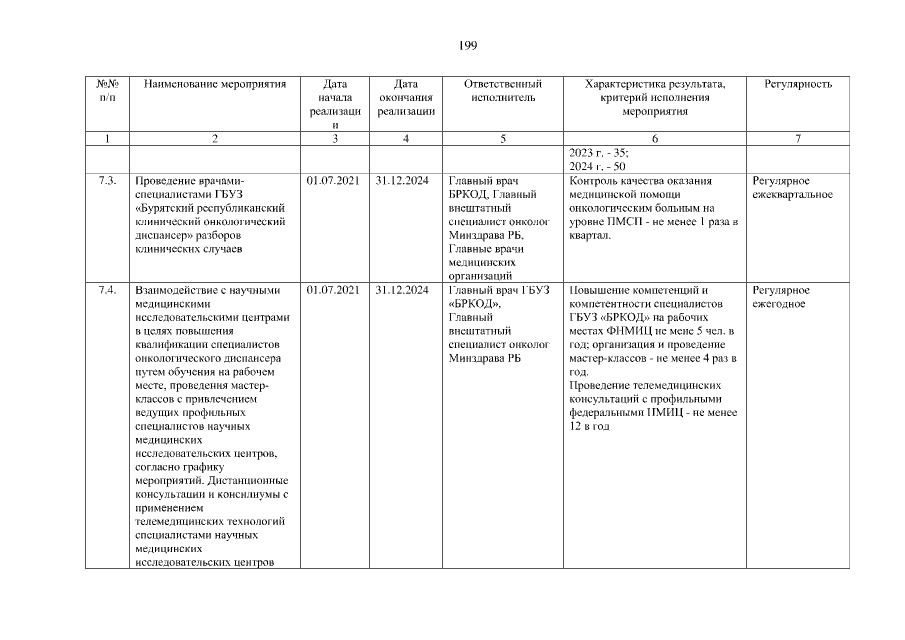 199

| №№ п/п | Наименование мероприятия | Дата начала реализации | Дата окончания реализации | Ответственный исполнитель | Характеристика результата, критерий исполнения мероприятия | Регулярность |
|---|---|---|---|---|---|---|
| 1 | 2 | 3 | 4 | 5 | 6 | 7 |
| | | | | | 2023 г. - 35; 2024 г. - 50 | |
| 7.3. | Проведение врачами-специалистами ГБУЗ «Бурятский республиканский клинический онкологический диспансер» разборов клинических случаев | 01.07.2021 | 31.12.2024 | Главный врач БРКОД, Главный внештатный специалист онколог Минздрава РБ, Главные врачи медицинских организаций | Контроль качества оказания медицинской помощи онкологическим больным на уровне ПМСП - не менее 1 раза в квартал. | Регулярное ежеквартальное |
| 7.4. | Взаимодействие с научными медицинскими исследовательскими центрами в целях повышения квалификации специалистов онкологического диспансера путем обучения на рабочем месте, проведения мастер-классов с привлечением ведущих профильных специалистов научных медицинских исследовательских центров, согласно графику мероприятий. Дистанционные консультации и консилиумы с применением телемедицинских технологий специалистами научных медицинских исследовательских центров | 01.07.2021 | 31.12.2024 | Главный врач ГБУЗ «БРКОД», Главный внештатный специалист онколог Минздрава РБ | Повышение компетенций и компетентности специалистов ГБУЗ «БРКОД» на рабочих местах ФНМИЦ не мене 5 чел. в год; организация и проведение мастер-классов - не менее 4 раз в год. Проведение телемедицинских консультаций с профильными федеральными НМИЦ - не менее 12 в год | Регулярное ежегодное |